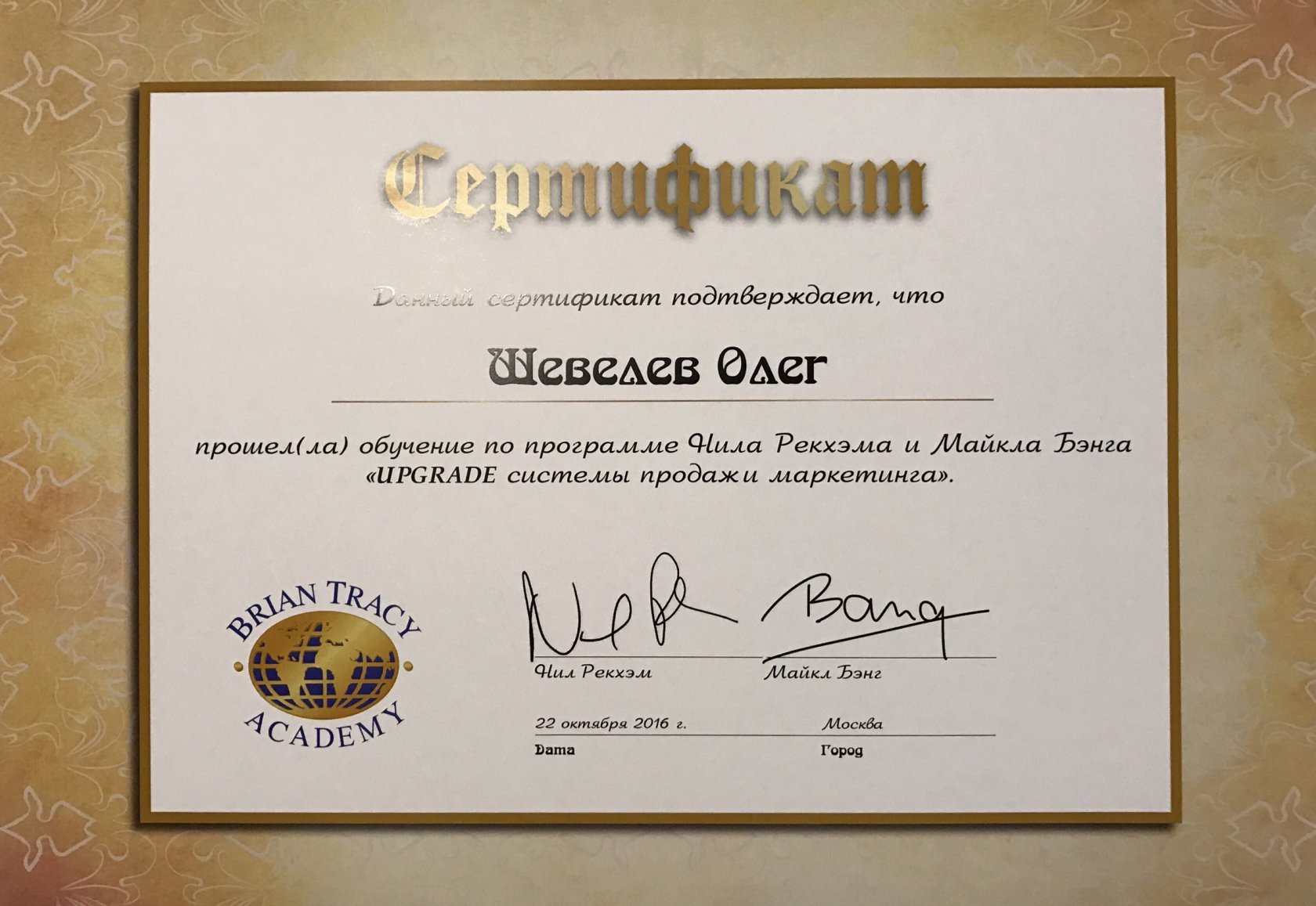 Сертификат

Данный сертификат подтверждает, что

Шевелев Олег

прошел(ла) обучение по программе Нила Рекхэма и Майкла Бэнга «UPGRADE системы продажи маркетинга».

BRIAN TRACY
ACADEMY

Нил Рекхэм
Майкл Бэнг

22 октября 2016 г.
Дата

Москва
Город